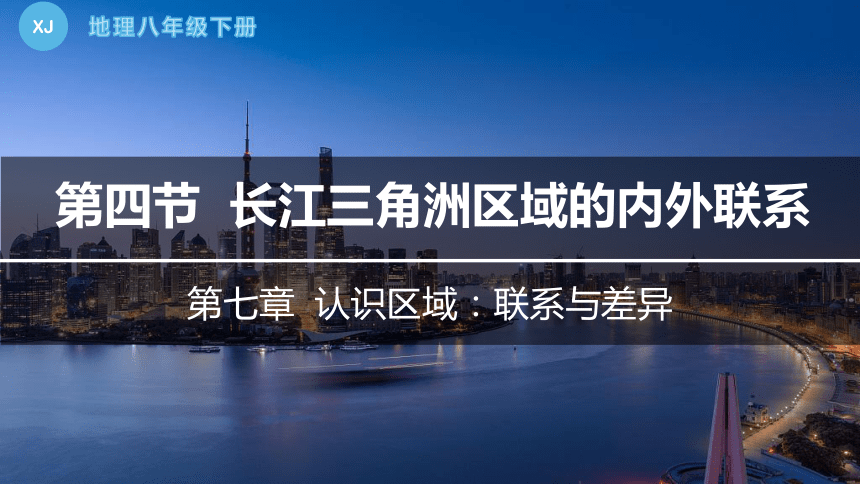 XJ 地理八年级下册

第四节 长江三角洲区域的内外联系

第七章 认识区域：联系与差异